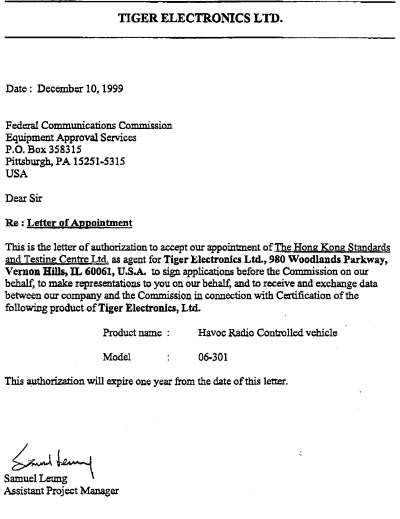 TIGER ELECTRONICS LTD.

Date : December 10, 1999

Federal Communications Commission
Equipment Approval Services
P.O. Box 358315
Pittsburgh, PA 15251-5315
USA

Dear Sir

Re : Letter of Appointment

This is the letter of authorization to accept our appointment of The Hong Kong Standards and Testing Centre Ltd. as agent for Tiger Electronics Ltd., 980 Woodlands Parkway, Vernon Hills, IL 60061, U.S.A. to sign applications before the Commission on our behalf, to make representations to you on our behalf, and to receive and exchange data between our company and the Commission in connection with Certification of the following product of Tiger Electronics, Ltd.

Product name : Havoc Radio Controlled vehicle

Model : 06-301

This authorization will expire one year from the date of this letter.

Samuel Leung

Samuel Leung
Assistant Project Manager